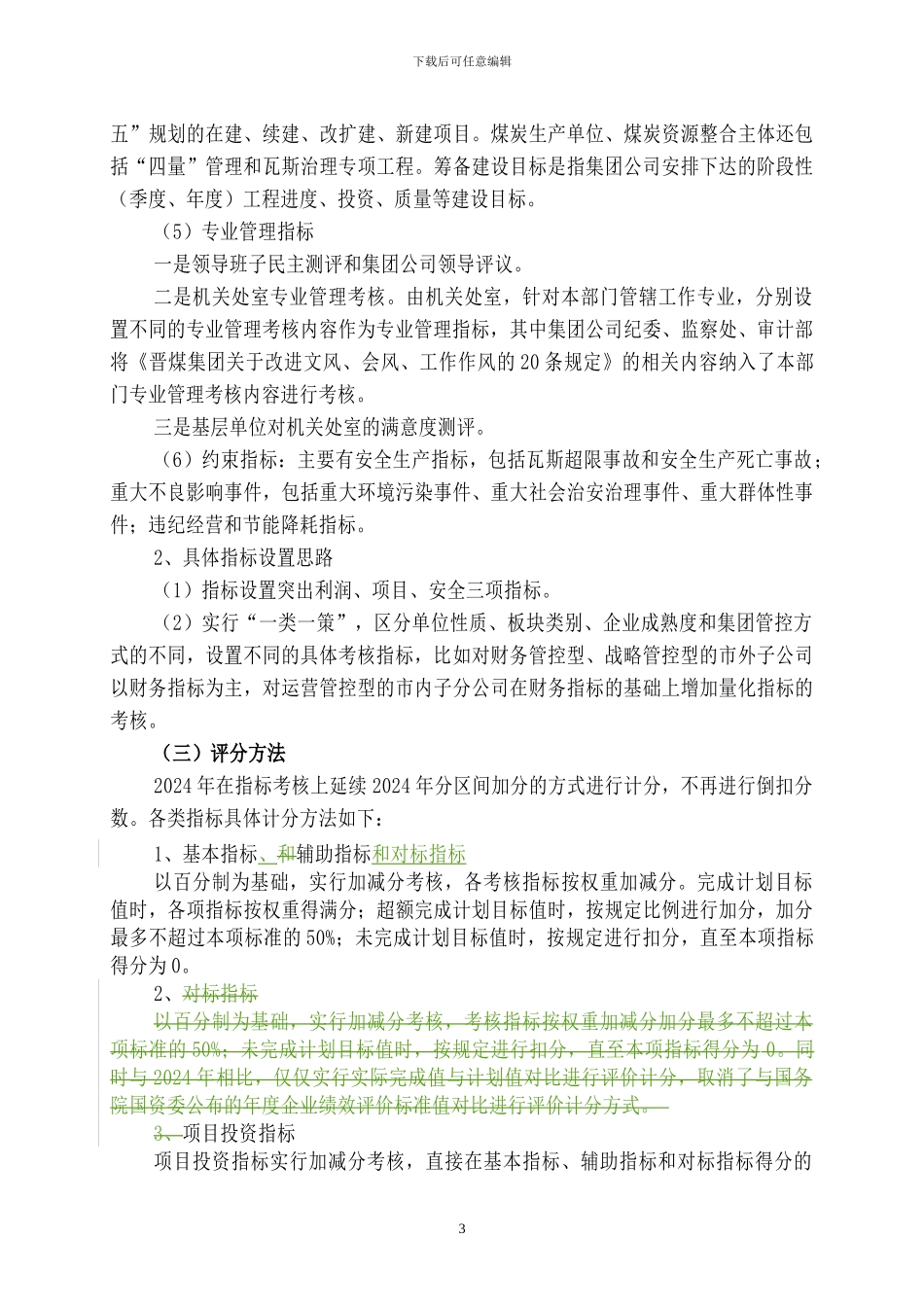 下载后可任意编辑

五”规划的在建、续建、改扩建、新建项目。煤炭生产单位、煤炭资源整合主体还包括“四量”管理和瓦斯治理专项工程。筹备建设目标是指集团公司安排下达的阶段性（季度、年度）工程进度、投资、质量等建设目标。

（5）专业管理指标

一是领导班子民主测评和集团公司领导评议。

二是机关处室专业管理考核。由机关处室，针对本部门管辖工作专业，分别设置不同的专业管理考核内容作为专业管理指标，其中集团公司纪委、监察处、审计部将《晋煤集团关于改进文风、会风、工作作风的20条规定》的相关内容纳入了本部门专业管理考核内容进行考核。

三是基层单位对机关处室的满意度测评。

（6）约束指标：主要有安全生产指标，包括瓦斯超限事故和安全生产死亡事故；重大不良影响事件，包括重大环境污染事件、重大社会治安治理事件、重大群体性事件；违纪经营和节能降耗指标。

2、具体指标设置思路

（1）指标设置突出利润、项目、安全三项指标。

（2）实行“一类一策”，区分单位性质、板块类别、企业成熟度和集团管控方式的不同，设置不同的具体考核指标，比如对财务管控型、战略管控型的市外子公司以财务指标为主，对运营管控型的市内子分公司在财务指标的基础上增加量化指标的考核。

（三）评分方法

2024年在指标考核上延续2024年分区间加分的方式进行计分，不再进行倒扣分数。各类指标具体计分方法如下：

1、基本指标、和辅助指标和对标指标

以百分制为基础，实行加减分考核，各考核指标按权重加减分。完成计划目标值时，各项指标按权重得满分；超额完成计划目标值时，按规定比例进行加分，加分最多不超过本项标准的50%；未完成计划目标值时，按规定进行扣分，直至本项指标得分为0。

2、对标指标

以百分制为基础，实行加减分考核，考核指标按权重加减分加分最多不超过本项标准的50%；未完成计划目标值时，按规定进行扣分，直至本项指标得分为0。同时与2024年相比，仅仅实行实际完成值与计划值对比进行评价计分，取消了与国务院国资委公布的年度企业绩效评价标准值对比进行评价计分方式。

3、项目投资指标

项目投资指标实行加减分考核，直接在基本指标、辅助指标和对标指标得分的

3